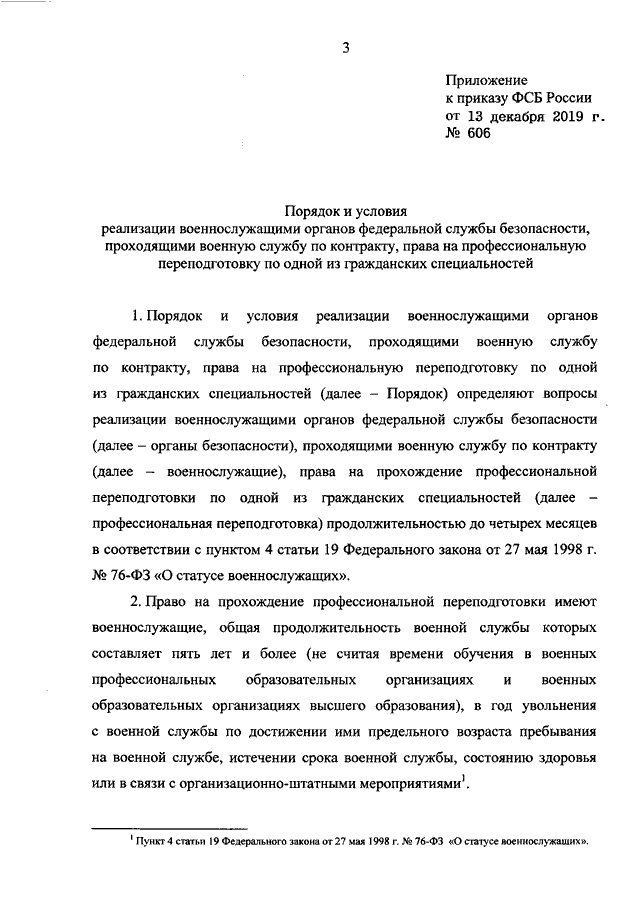 3

Приложение
к приказу ФСБ России
от 13 декабря 2019 г.
№ 606

Порядок и условия
реализации военнослужащими органов федеральной службы безопасности, проходящими военную службу по контракту, права на профессиональную переподготовку по одной из гражданских специальностей

1. Порядок и условия реализации военнослужащими органов федеральной службы безопасности, проходящими военную службу по контракту, права на профессиональную переподготовку по одной из гражданских специальностей (далее – Порядок) определяют вопросы реализации военнослужащими органов федеральной службы безопасности (далее – органы безопасности), проходящими военную службу по контракту (далее – военнослужащие), права на прохождение профессиональной переподготовки по одной из гражданских специальностей (далее – профессиональная переподготовка) продолжительностью до четырех месяцев в соответствии с пунктом 4 статьи 19 Федерального закона от 27 мая 1998 г. № 76-ФЗ «О статусе военнослужащих».

2. Право на прохождение профессиональной переподготовки имеют военнослужащие, общая продолжительность военной службы которых составляет пять лет и более (не считая времени обучения в военных профессиональных образовательных организациях и военных образовательных организациях высшего образования), в год увольнения с военной службы по достижении ими предельного возраста пребывания на военной службе, истечении срока военной службы, состоянию здоровья или в связи с организационно-штатными мероприятиями$^1$.

$^1$ Пункт 4 статьи 19 Федерального закона от 27 мая 1998 г. № 76-ФЗ «О статусе военнослужащих».